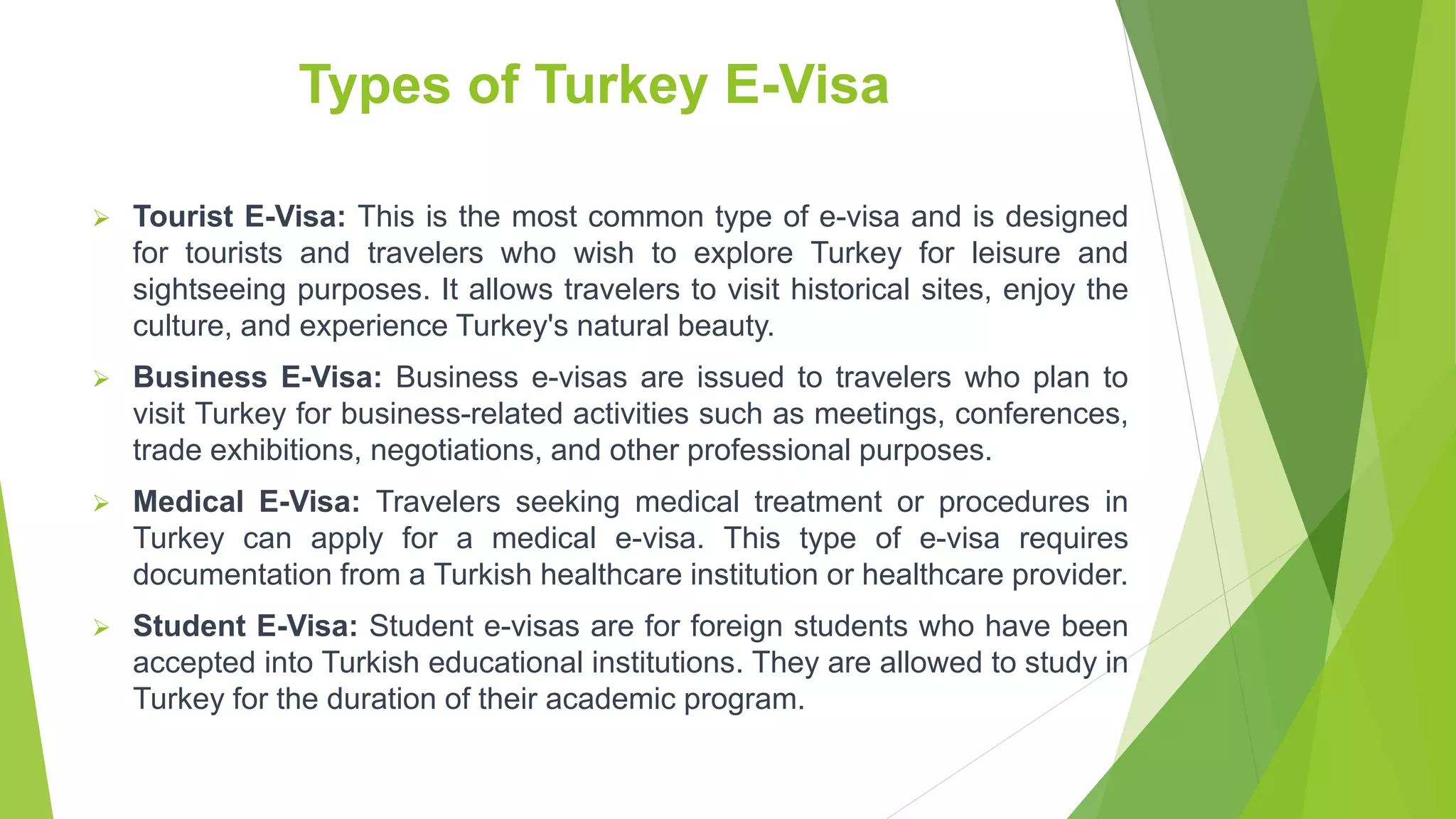 Types of Turkey E-Visa

➢ Tourist E-Visa: This is the most common type of e-visa and is designed for tourists and travelers who wish to explore Turkey for leisure and sightseeing purposes. It allows travelers to visit historical sites, enjoy the culture, and experience Turkey's natural beauty.

➢ Business E-Visa: Business e-visas are issued to travelers who plan to visit Turkey for business-related activities such as meetings, conferences, trade exhibitions, negotiations, and other professional purposes.

➢ Medical E-Visa: Travelers seeking medical treatment or procedures in Turkey can apply for a medical e-visa. This type of e-visa requires documentation from a Turkish healthcare institution or healthcare provider.

➢ Student E-Visa: Student e-visas are for foreign students who have been accepted into Turkish educational institutions. They are allowed to study in Turkey for the duration of their academic program.